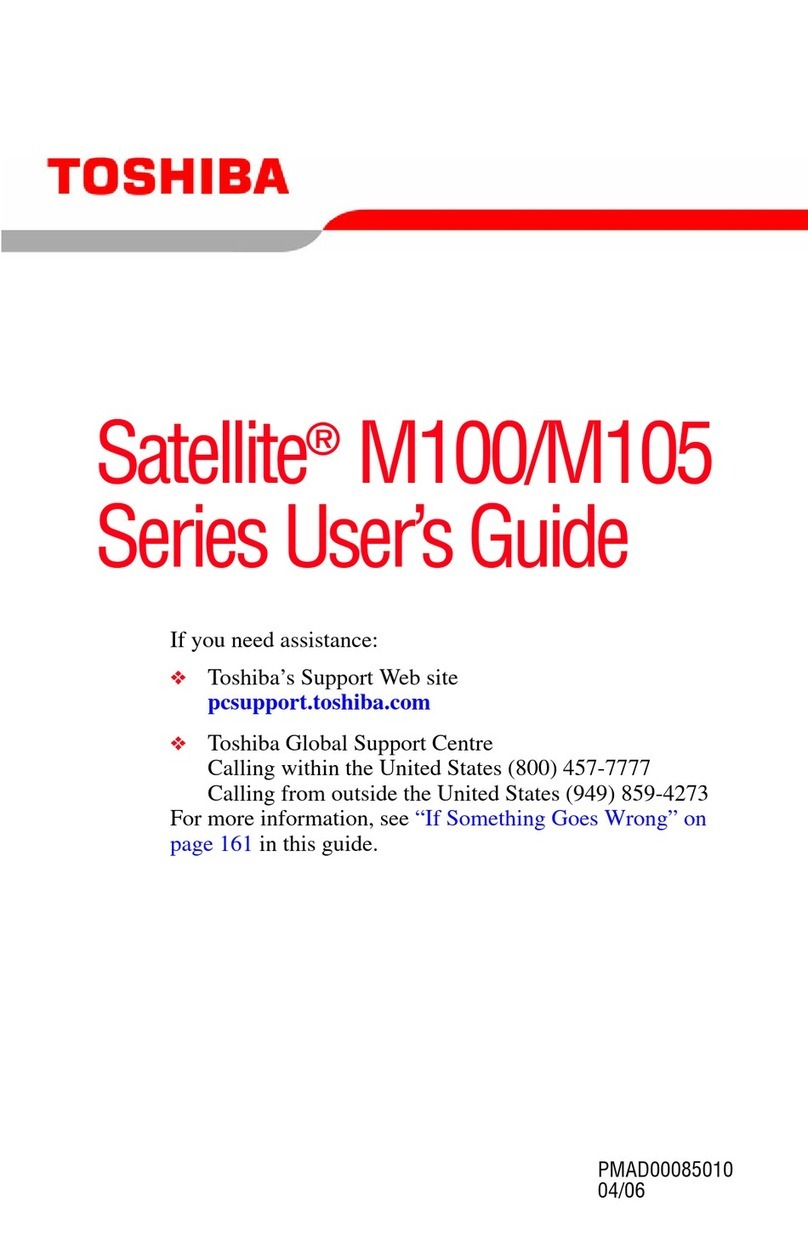 TOSHIBA

Satellite® M100/M105 Series User's Guide

If you need assistance:

❖ Toshiba's Support Web site
pcsupport.toshiba.com

❖ Toshiba Global Support Centre
Calling within the United States (800) 457-7777
Calling from outside the United States (949) 859-4273

For more information, see "If Something Goes Wrong" on page 161 in this guide.

PMAD00085010
04/06